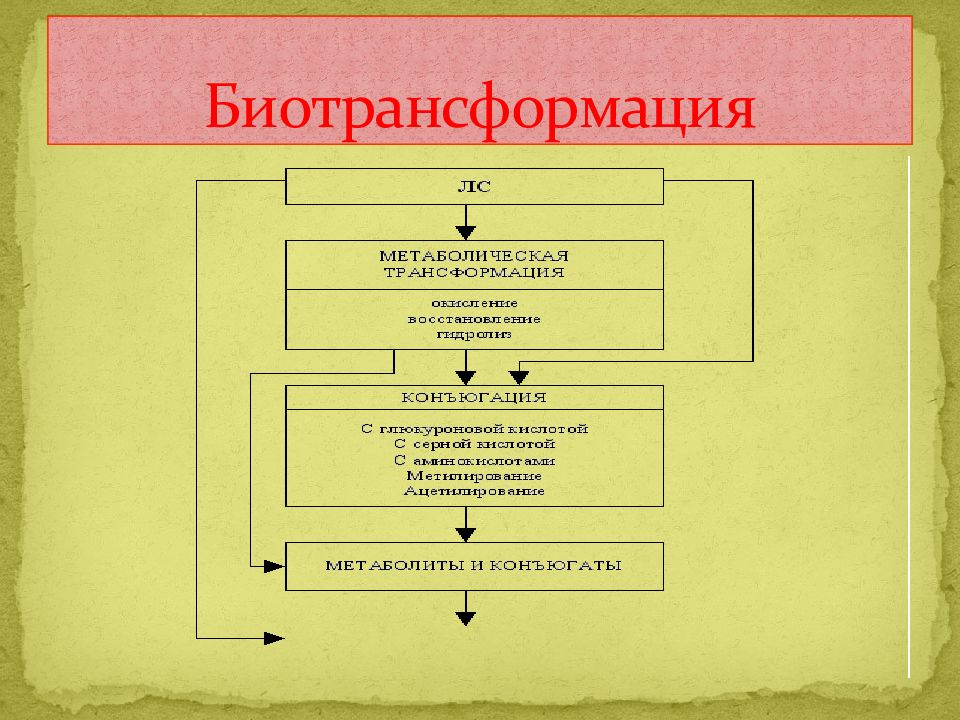 Биотрансформация

ЛС

МЕТАБОЛИЧЕСКАЯ ТРАНСФОРМАЦИЯ

окисление
восстановление
гидролиз

КОНЪЮГАЦИЯ

С глюкуроновой кислотой
С серной кислотой
С аминокислотами
Метилирование
Ацетилирование

МЕТАБОЛИТЫ И КОНЪЮГАТЫ